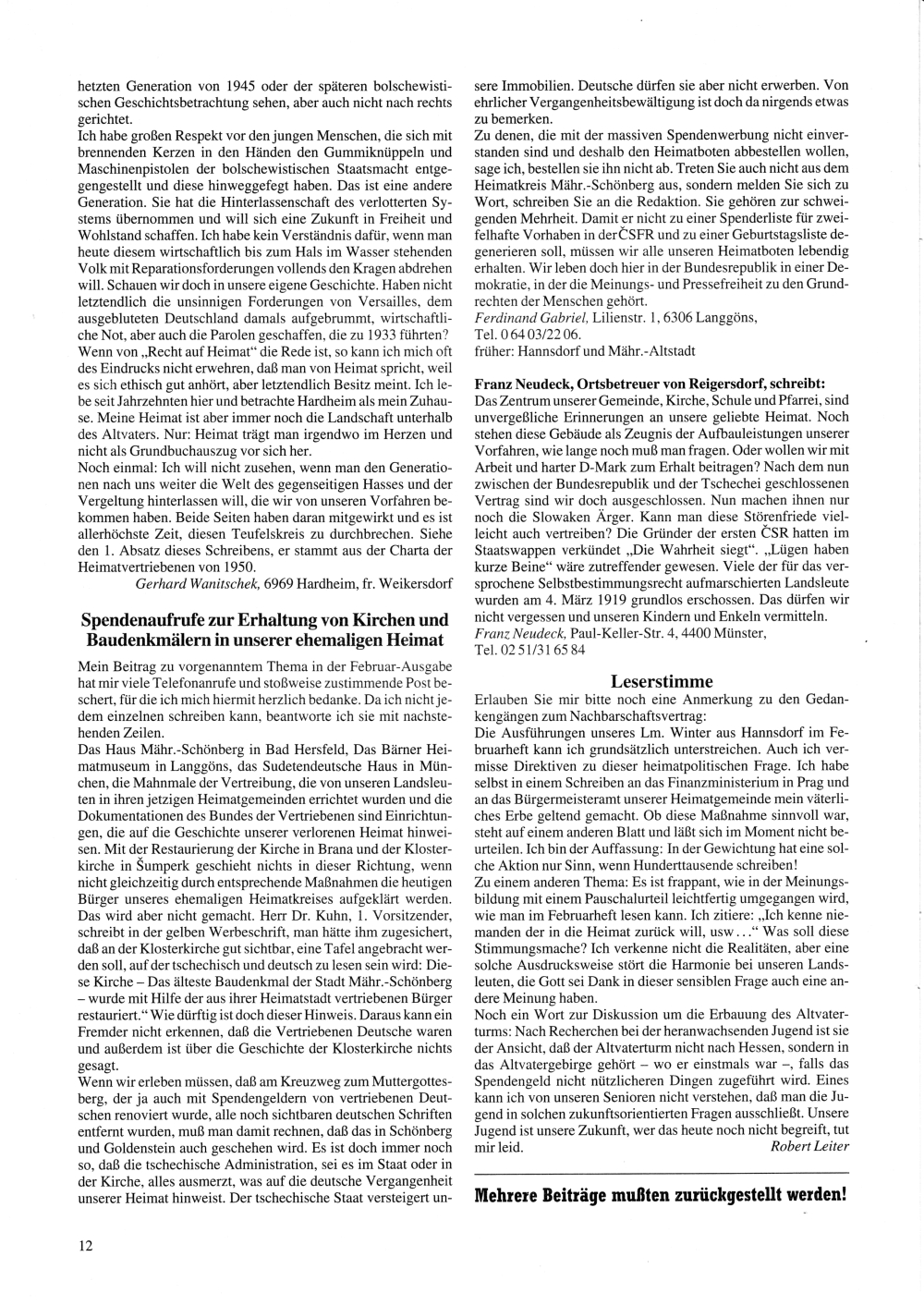 hetzten Generation von 1945 oder der späteren bolschewistischen Geschichtsbetrachtung sehen, aber auch nicht nach rechts gerichtet.
Ich habe großen Respekt vor den jungen Menschen, die sich mit brennenden Kerzen in den Händen den Gummiknüppeln und Maschinenpistolen der bolschewistischen Staatsmacht entgegengestellt und diese hinweggefegt haben. Das ist eine andere Generation. Sie hat die Hinterlassenschaft des verlotterten Systems übernommen und will sich eine Zukunft in Freiheit und Wohlstand schaffen. Ich habe kein Verständnis dafür, wenn man heute diesem wirtschaftlich bis zum Hals im Wasser stehenden Volk mit Reparationsforderungen vollends den Kragen abdrehen will. Schauen wir doch in unsere eigene Geschichte. Haben nicht letztendlich die unsinnigen Forderungen von Versailles, dem ausgebluteten Deutschland damals aufgebrummt, wirtschaftliche Not, aber auch die Parolen geschaffen, die zu 1933 führten?
Wenn von „Recht auf Heimat" die Rede ist, so kann ich mich oft des Eindrucks nicht erwehren, daß man von Heimat spricht, weil es sich ethisch gut anhört, aber letztendlich Besitz meint. Ich lebe seit Jahrzehnten hier und betrachte Hardheim als mein Zuhause. Meine Heimat ist aber immer noch die Landschaft unterhalb des Altvaters. Nur: Heimat trägt man irgendwo im Herzen und nicht als Grundbuchauszug vor sich her.
Noch einmal: Ich will nicht zusehen, wenn man den Generationen nach uns weiter die Welt des gegenseitigen Hasses und der Vergeltung hinterlassen will, die wir von unseren Vorfahren bekommen haben. Beide Seiten haben daran mitgewirkt und es ist allerhöchste Zeit, diesen Teufelskreis zu durchbrechen. Siehe den 1. Absatz dieses Schreibens, er stammt aus der Charta der Heimatvertriebenen von 1950.
Gerhard Wanitschek, 6969 Hardheim, fr. Weikersdorf

Spendenaufrufe zur Erhaltung von Kirchen und Baudenkmälern in unserer ehemaligen Heimat

Mein Beitrag zu vorgenanntem Thema in der Februar-Ausgabe hat mir viele Telefonanrufe und stoßweise zustimmende Post beschert, für die ich mich hiermit herzlich bedanke. Da ich nicht jedem einzelnen schreiben kann, beantworte ich sie mit nachstehenden Zeilen.
Das Haus Mähr.-Schönberg in Bad Hersfeld, Das Bärner Heimatmuseum in Langgöns, das Sudetendeutsche Haus in München, die Mahnmale der Vertreibung, die von unseren Landsleuten in ihren jetzigen Heimatgemeinden errichtet wurden und die Dokumentationen des Bundes der Vertriebenen sind Einrichtungen, die auf die Geschichte unserer verlorenen Heimat hinweisen. Mit der Restaurierung der Kirche in Brana und der Klosterkirche in Šumperk geschieht nichts in dieser Richtung, wenn nicht gleichzeitig durch entsprechende Maßnahmen die heutigen Bürger unseres ehemaligen Heimatkreises aufgeklärt werden. Das wird aber nicht gemacht. Herr Dr. Kuhn, 1. Vorsitzender, schreibt in der gelben Werbeschrift, man hätte ihm zugesichert, daß an der Klosterkirche gut sichtbar, eine Tafel angebracht werden soll, auf der tschechisch und deutsch zu lesen sein wird: Diese Kirche – Das älteste Baudenkmal der Stadt Mähr.-Schönberg – wurde mit Hilfe der aus ihrer Heimatstadt vertriebenen Bürger restauriert." Wie dürftig ist doch dieser Hinweis. Daraus kann ein Fremder nicht erkennen, daß die Vertriebenen Deutsche waren und außerdem ist über die Geschichte der Klosterkirche nichts gesagt.
Wenn wir erleben müssen, daß am Kreuzweg zum Muttergottesberg, der ja auch mit Spendengeldern von vertriebenen Deutschen renoviert wurde, alle noch sichtbaren deutschen Schriften entfernt wurden, muß man damit rechnen, daß das in Schönberg und Goldenstein auch geschehen wird. Es ist doch immer noch so, daß die tschechische Administration, sei es im Staat oder in der Kirche, alles ausmerzt, was auf die deutsche Vergangenheit unserer Heimat hinweist. Der tschechische Staat versteigert unsere Immobilien. Deutsche dürfen sie aber nicht erwerben. Von ehrlicher Vergangenheitsbewältigung ist doch da nirgends etwas zu bemerken.
Zu denen, die mit der massiven Spendenwerbung nicht einverstanden sind und deshalb den Heimatboten abbestellen wollen, sage ich, bestellen sie ihn nicht ab. Treten Sie auch nicht aus dem Heimatkreis Mähr.-Schönberg aus, sondern melden Sie sich zu Wort, schreiben Sie an die Redaktion. Sie gehören zur schweigenden Mehrheit. Damit er nicht zu einer Spenderliste für zweifelhafte Vorhaben in der ČSFR und zu einer Geburtstagsliste degenerieren soll, müssen wir alle unseren Heimatboten lebendig erhalten. Wir leben doch hier in der Bundesrepublik in einer Demokratie, in der die Meinungs- und Pressefreiheit zu den Grundrechten der Menschen gehört.
Ferdinand Gabriel, Lilienstr. 1, 6306 Langgöns,
Tel. 0 64 03/22 06.
früher: Hannsdorf und Mähr.-Altstadt

Franz Neudeck, Ortsbetreuer von Reigersdorf, schreibt:
Das Zentrum unserer Gemeinde, Kirche, Schule und Pfarrei, sind unvergeßliche Erinnerungen an unsere geliebte Heimat. Noch stehen diese Gebäude als Zeugnis der Aufbauleistungen unserer Vorfahren, wie lange noch muß man fragen. Oder wollen wir mit Arbeit und harter D-Mark zum Erhalt beitragen? Nach dem nun zwischen der Bundesrepublik und der Tschechei geschlossenen Vertrag sind wir doch ausgeschlossen. Nun machen ihnen nur noch die Slowaken Ärger. Kann man diese Störenfriede vielleicht auch vertreiben? Die Gründer der ersten ČSR hatten im Staatswappen verkündet „Die Wahrheit siegt". „Lügen haben kurze Beine" wäre zutreffender gewesen. Viele der für das versprochene Selbstbestimmungsrecht aufmarschierten Landsleute wurden am 4. März 1919 grundlos erschossen. Das dürfen wir nicht vergessen und unseren Kindern und Enkeln vermitteln.
Franz Neudeck, Paul-Keller-Str. 4, 4400 Münster,
Tel. 02 51/31 65 84

Leserstimme

Erlauben Sie mir bitte noch eine Anmerkung zu den Gedankengängen zum Nachbarschaftsvertrag:
Die Ausführungen unseres Lm. Winter aus Hannsdorf im Februarheft kann ich grundsätzlich unterstreichen. Auch ich vermisse Direktiven zu dieser heimatpolitischen Frage. Ich habe selbst in einem Schreiben an das Finanzministerium in Prag und an das Bürgermeisteramt unserer Heimatgemeinde mein väterliches Erbe geltend gemacht. Ob diese Maßnahme sinnvoll war, steht auf einem anderen Blatt und läßt sich im Moment nicht beurteilen. Ich bin der Auffassung: In der Gewichtung hat eine solche Aktion nur Sinn, wenn Hunderttausende schreiben!
Zu einem anderen Thema: Es ist frappant, wie in der Meinungsbildung mit einem Pauschalurteil leichtfertig umgegangen wird, wie man im Februarheft lesen kann. Ich zitiere: „Ich kenne niemanden der in die Heimat zurück will, usw..." Was soll diese Stimmungsmache? Ich verkenne nicht die Realitäten, aber eine solche Ausdrucksweise stört die Harmonie bei unseren Landsleuten, die Gott sei Dank in dieser sensiblen Frage auch eine andere Meinung haben.
Noch ein Wort zur Diskussion um die Erbauung des Altvaterturms: Nach Recherchen bei der heranwachsenden Jugend ist sie der Ansicht, daß der Altvaterturm nicht nach Hessen, sondern in das Altvatergebirge gehört – wo er einstmals war –, falls das Spendengeld nicht nützlicheren Dingen zugeführt wird. Eines kann ich von unseren Senioren nicht verstehen, daß man die Jugend in solchen zukunftsorientierten Fragen ausschließt. Unsere Jugend ist unsere Zukunft, wer das heute noch nicht begreift, tut mir leid.
Robert Leiter

Mehrere Beiträge mußten zurückgestellt werden!

12